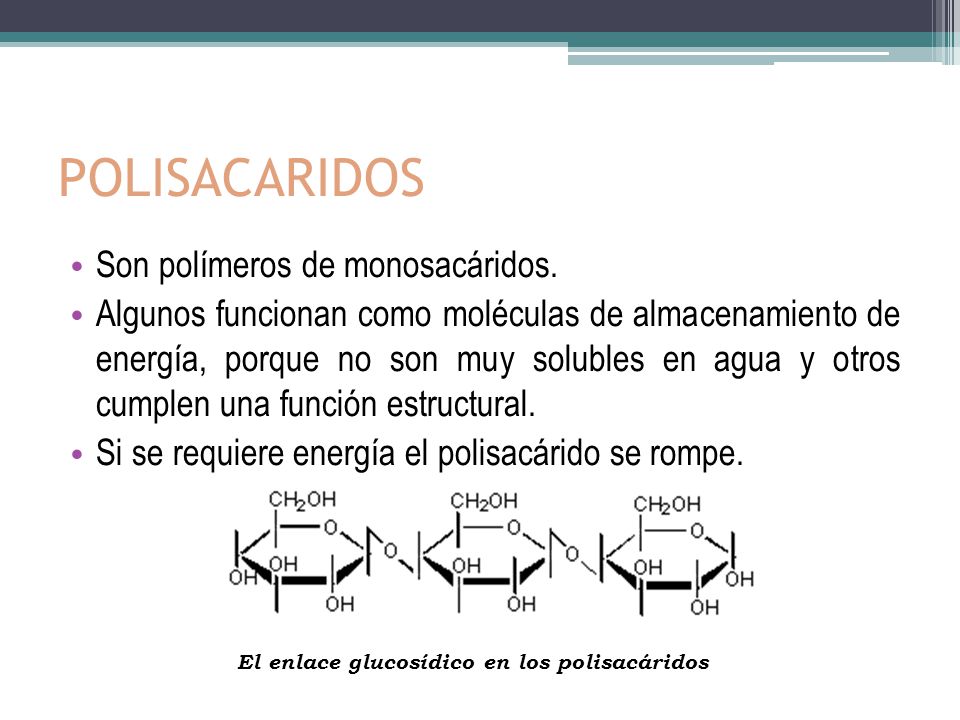 POLISACARIDOS

• Son polímeros de monosacáridos.
• Algunos funcionan como moléculas de almacenamiento de energía, porque no son muy solubles en agua y otros cumplen una función estructural.
• Si se requiere energía el polisacárido se rompe.

$CH_2OH$ O OH OH OH O $CH_2OH$ O OH OH O $CH_2OH$ O OH OH OH

El enlace glucosídico en los polisacáridos